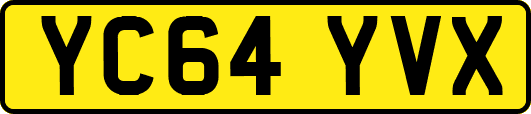 YC64 YVX